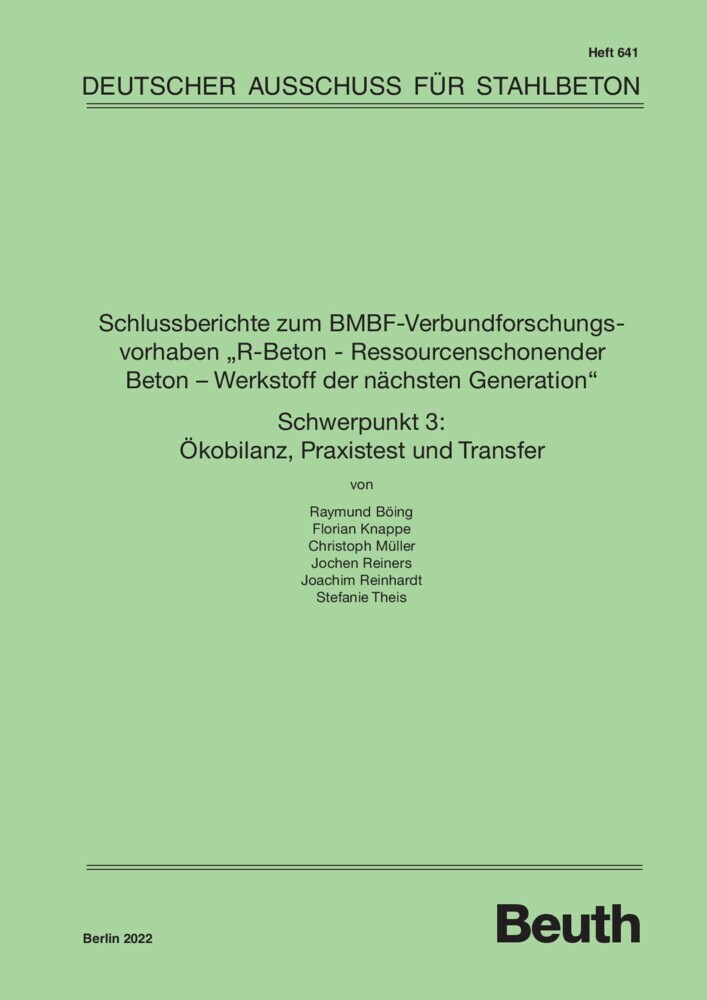 Heft 641

DEUTSCHER AUSSCHUSS FÜR STAHLBETON

Schlussberichte zum BMBF-Verbundforschungsvorhaben „R-Beton - Ressourcenschonender Beton – Werkstoff der nächsten Generation“

Schwerpunkt 3:
Ökobilanz, Praxistest und Transfer

von

Raymund Böing
Florian Knappe
Christoph Müller
Jochen Reiners
Joachim Reinhardt
Stefanie Theis

Berlin 2022

Beuth